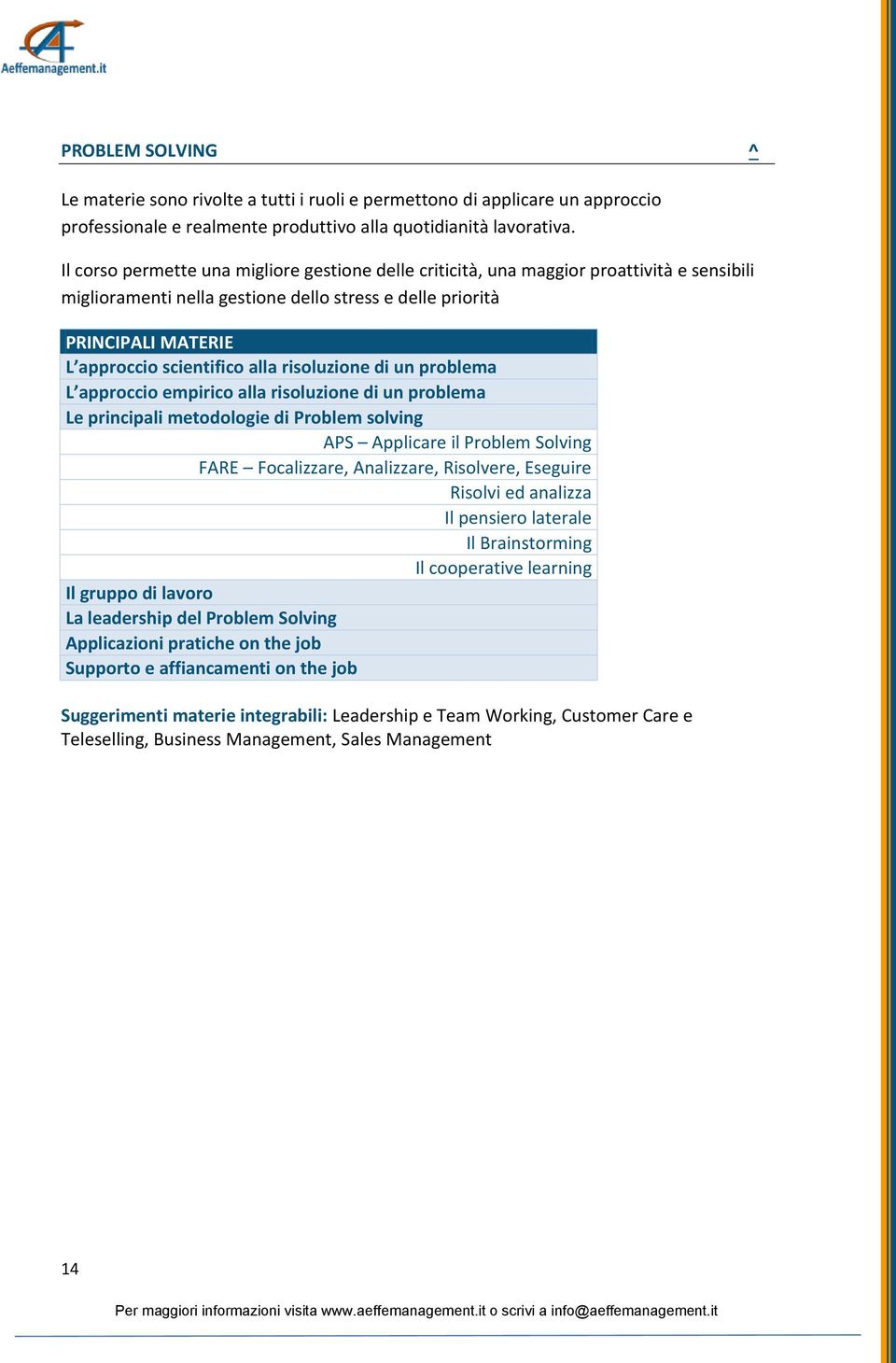 Aeffemanagement.it

PROBLEM SOLVING ^

Le materie sono rivolte a tutti i ruoli e permettono di applicare un approccio professionale e realmente produttivo alla quotidianità lavorativa.

Il corso permette una migliore gestione delle criticità, una maggior proattività e sensibili miglioramenti nella gestione dello stress e delle priorità

| PRINCIPALI MATERIE |
|---|
| L'approccio scientifico alla risoluzione di un problema |
| L'approccio empirico alla risoluzione di un problema |
| Le principali metodologie di Problem solving |
| APS – Applicare il Problem Solving |
| FARE – Focalizzare, Analizzare, Risolvere, Eseguire |
| Risolvi ed analizza |
| Il pensiero laterale |
| Il Brainstorming |
| Il cooperative learning |
| Il gruppo di lavoro |
| La leadership del Problem Solving |
| Applicazioni pratiche on the job |
| Supporto e affiancamenti on the job |

Suggerimenti materie integrabili: Leadership e Team Working, Customer Care e Teleselling, Business Management, Sales Management

14

Per maggiori informazioni visita www.aeffemanagement.it o scrivi a info@aeffemanagement.it